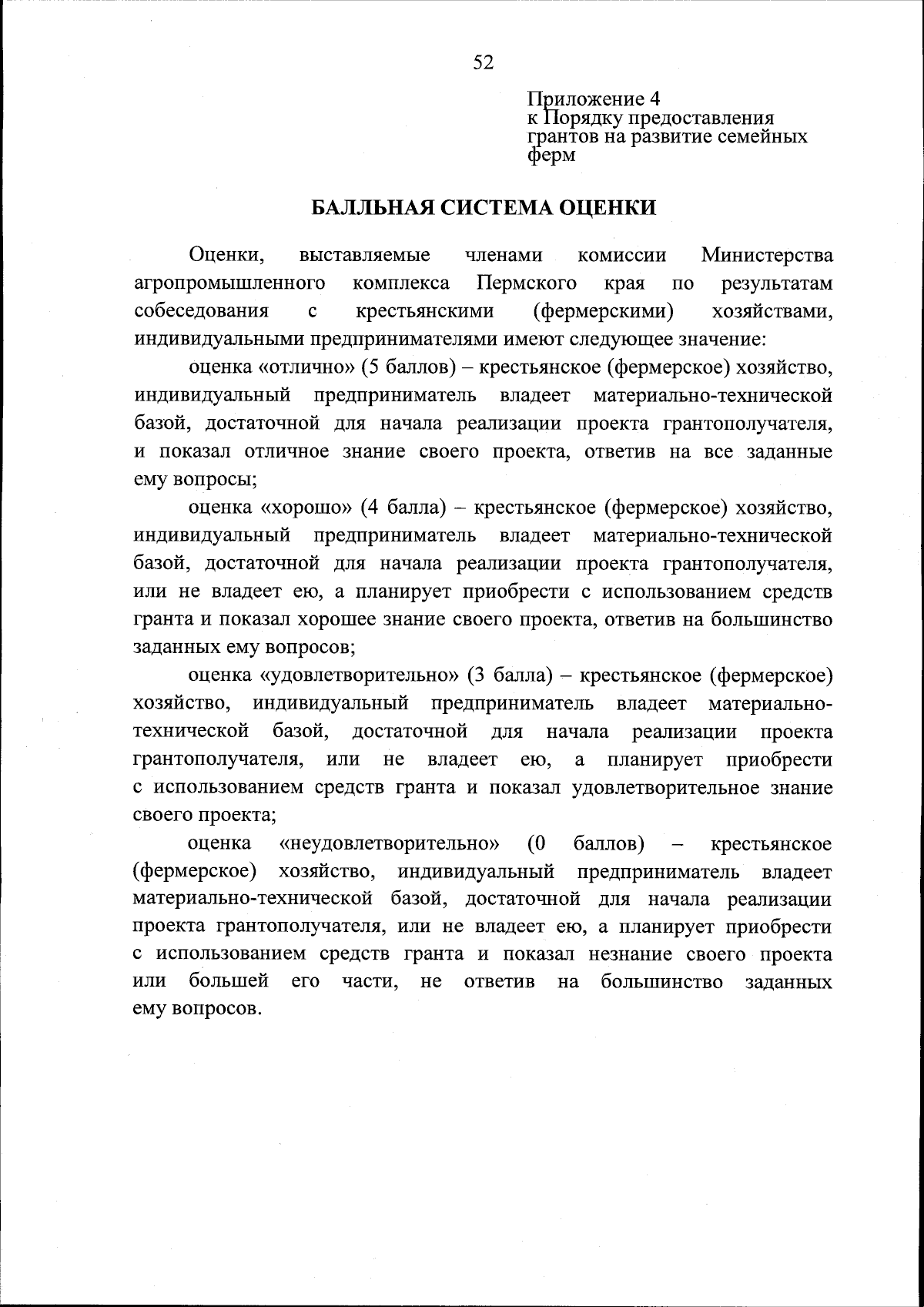 52

Приложение 4
к Порядку предоставления грантов на развитие семейных ферм

БАЛЛЬНАЯ СИСТЕМА ОЦЕНКИ

Оценки, выставляемые членами комиссии Министерства агропромышленного комплекса Пермского края по результатам собеседования с крестьянскими (фермерскими) хозяйствами, индивидуальными предпринимателями имеют следующее значение:

оценка «отлично» (5 баллов) – крестьянское (фермерское) хозяйство, индивидуальный предприниматель владеет материально-технической базой, достаточной для начала реализации проекта грантополучателя, и показал отличное знание своего проекта, ответив на все заданные ему вопросы;

оценка «хорошо» (4 балла) – крестьянское (фермерское) хозяйство, индивидуальный предприниматель владеет материально-технической базой, достаточной для начала реализации проекта грантополучателя, или не владеет ею, а планирует приобрести с использованием средств гранта и показал хорошее знание своего проекта, ответив на большинство заданных ему вопросов;

оценка «удовлетворительно» (3 балла) – крестьянское (фермерское) хозяйство, индивидуальный предприниматель владеет материально-технической базой, достаточной для начала реализации проекта грантополучателя, или не владеет ею, а планирует приобрести с использованием средств гранта и показал удовлетворительное знание своего проекта;

оценка «неудовлетворительно» (0 баллов) – крестьянское (фермерское) хозяйство, индивидуальный предприниматель владеет материально-технической базой, достаточной для начала реализации проекта грантополучателя, или не владеет ею, а планирует приобрести с использованием средств гранта и показал незнание своего проекта или большей его части, не ответив на большинство заданных ему вопросов.